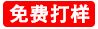 免费打样